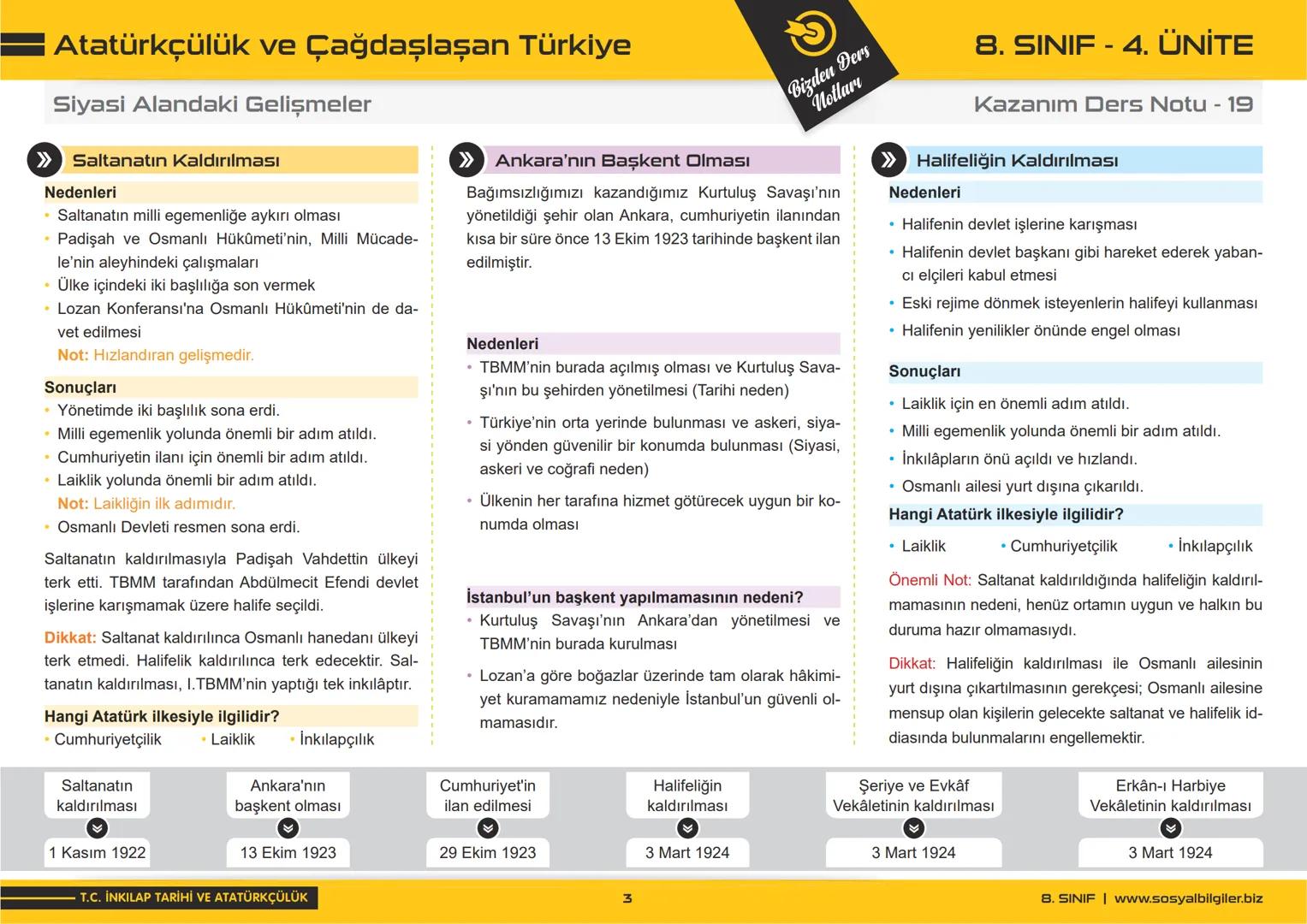 Atatürkçülük ve Çağdaşlaşan Türkiye

Bizden Ders Notları

8. SINIF - 4. ÜNİTE

Siyasi Alandaki Gelişmeler

Kazanım Ders Notu - 19

Saltanatın Kaldırılması

Nedenleri
• Saltanatın milli egemenliğe aykırı olması
• Padişah ve Osmanlı Hükûmeti'nin, Milli Mücadele'nin aleyhindeki çalışmaları
• Ülke içindeki iki başlılığa son vermek
• Lozan Konferansı'na Osmanlı Hükûmeti'nin de davet edilmesi
Not: Hızlandıran gelişmedir.

Sonuçları
• Yönetimde iki başlılık sona erdi.
• Milli egemenlik yolunda önemli bir adım atıldı.
• Cumhuriyetin ilanı için önemli bir adım atıldı.
• Laiklik yolunda önemli bir adım atıldı.
Not: Laikliğin ilk adımıdır.
• Osmanlı Devleti resmen sona erdi.

Saltanatın kaldırılmasıyla Padişah Vahdettin ülkeyi terk etti. TBMM tarafından Abdülmecit Efendi devlet işlerine karışmamak üzere halife seçildi.

Dikkat: Saltanat kaldırılınca Osmanlı hanedanı ülkeyi terk etmedi. Halifelik kaldırılınca terk edecektir. Saltanatın kaldırılması, I.TBMM'nin yaptığı tek inkılâptır.

Hangi Atatürk ilkesiyle ilgilidir?
• Cumhuriyetçilik • Laiklik • İnkılapçılık

Ankara'nın Başkent Olması

Bağımsızlığımızı kazandığımız Kurtuluş Savaşı'nın yönetildiği şehir olan Ankara, cumhuriyetin ilanından kısa bir süre önce 13 Ekim 1923 tarihinde başkent ilan edilmiştir.

Nedenleri
• TBMM'nin burada açılmış olması ve Kurtuluş Savaşı'nın bu şehirden yönetilmesi (Tarihi neden)
• Türkiye'nin orta yerinde bulunması ve askeri, siyasi yönden güvenilir bir konumda bulunması (Siyasi, askeri ve coğrafi neden)
• Ülkenin her tarafına hizmet götürecek uygun bir konumda olması

İstanbul'un başkent yapılmamasının nedeni?
• Kurtuluş Savaşı'nın Ankara'dan yönetilmesi ve TBMM'nin burada kurulması
• Lozan'a göre boğazlar üzerinde tam olarak hâkimiyet kuramamamız nedeniyle İstanbul'un güvenli olmamasıdır.

Halifeliğin Kaldırılması

Nedenleri
• Halifenin devlet işlerine karışması
• Halifenin devlet başkanı gibi hareket ederek yabancı elçileri kabul etmesi
• Eski rejime dönmek isteyenlerin halifeyi kullanması
• Halifenin yenilikler önünde engel olması

Sonuçları
• Laiklik için en önemli adım atıldı.
• Milli egemenlik yolunda önemli bir adım atıldı.
• İnkılâpların önü açıldı ve hızlandı.
• Osmanlı ailesi yurt dışına çıkarıldı.

Hangi Atatürk ilkesiyle ilgilidir?
• Laiklik • Cumhuriyetçilik • İnkılapçılık

Önemli Not: Saltanat kaldırıldığında halifeliğin kaldırılmamasının nedeni, henüz ortamın uygun ve halkın bu duruma hazır olmamasıydı.

Dikkat: Halifeliğin kaldırılması ile Osmanlı ailesinin yurt dışına çıkartılmasının gerekçesi; Osmanlı ailesine mensup olan kişilerin gelecekte saltanat ve halifelik iddiasında bulunmalarını engellemektir.

Saltanatın kaldırılması
1 Kasım 1922

Ankara'nın başkent olması
13 Ekim 1923

Cumhuriyet'in ilan edilmesi
29 Ekim 1923

Halifeliğin kaldırılması
3 Mart 1924

Şeriye ve Evkâf Vekâletinin kaldırılması
3 Mart 1924

Erkân-ı Harbiye Vekâletinin kaldırılması
3 Mart 1924

T.C. İNKILAP TARİHİ VE ATATÜRKÇÜLÜK
3
8. SINIF | www.sosyalbilgiler.biz